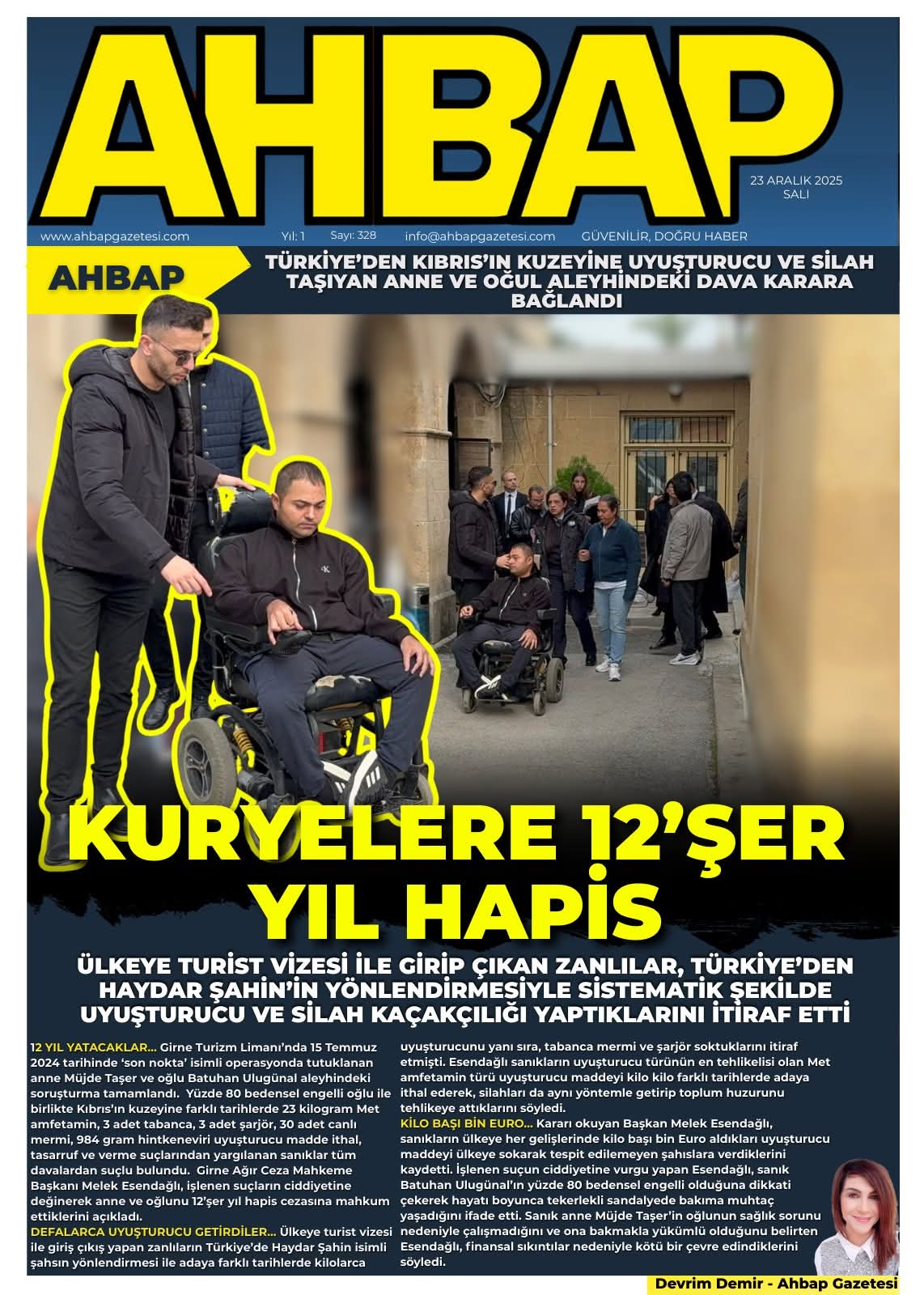 AHBAP

23 ARALIK 2025
SALI

www.ahbapgazetesi.com Yıl: 1 Sayı: 328 info@ahbapgazetesi.com GÜVENİLİR, DOĞRU HABER

AHBAP

TÜRKİYE'DEN KIBRIS'IN KUZEYİNE UYUŞTURUCU VE SİLAH TAŞIYAN ANNE VE OĞUL ALEYHİNDEKİ DAVA KARARA BAĞLANDI

KURYELERE 12'ŞER YIL HAPİS

ÜLKEYE TURİST VİZESİ İLE GİRİP ÇIKAN ZANLILAR, TÜRKİYE'DEN HAYDAR ŞAHİN'İN YÖNLENDİRMESİYLE SİSTEMATİK ŞEKİLDE UYUŞTURUCU VE SİLAH KAÇAKÇILIĞI YAPTIKLARINI İTİRAF ETTİ

12 YIL YATACAKLAR... Girne Turizm Limanı'nda 15 Temmuz 2024 tarihinde 'son nokta' isimli operasyonda tutuklanan anne Müjde Taşer ve oğlu Batuhan Ulugünal aleyhindeki soruşturma tamamlandı. Yüzde 80 bedensel engelli oğlu ile birlikte Kıbrıs'ın kuzeyine farklı tarihlerde 23 kilogram Met amfetamin, 3 adet tabanca, 3 adet şarjör, 30 adet canlı mermi, 984 gram hintkeneviri uyuşturucu madde ithal, tasarruf ve verme suçlarından yargılanan sanıklar tüm davalardan suçlu bulundu. Girne Ağır Ceza Mahkeme Başkanı Melek Esendağlı, işlenen suçların ciddiyetine değinerek anne ve oğlunu 12'şer yıl hapis cezasına mahkum ettiklerini açıkladı.
DEFALARCA UYUŞTURUCU GETİRDİLER... Ülkeye turist vizesi ile giriş çıkış yapan zanlıların Türkiye'de Haydar Şahin isimli şahsın yönlendirmesi ile adaya farklı tarihlerde kilolarca uyuşturucunu yanı sıra, tabanca mermi ve şarjör soktuklarını itiraf etmişti. Esendağlı sanıkların uyuşturucu türünün en tehlikelisi olan Met amfetamin türü uyuşturucu maddeyi kilo kilo farklı tarihlerde adaya ithal ederek, silahları da aynı yöntemle getirip toplum huzurunu tehlikeye attıklarını söyledi.
KİLO BAŞI BİN EURO... Kararı okuyan Başkan Melek Esendağlı, sanıkların ülkeye her gelişlerinde kilo başı bin Euro aldıkları uyuşturucu maddeyi ülkeye sokarak tespit edilemeyen şahıslara verdiklerini kaydetti. İşlenen suçun ciddiyetine vurgu yapan Esendağlı, sanık Batuhan Ulugünal'ın yüzde 80 bedensel engelli olduğuna dikkati çekerek hayatı boyunca tekerlekli sandalyede bakıma muhtaç yaşadığını ifade etti. Sanık anne Müjde Taşer'in oğlunun sağlık sorunu nedeniyle çalışmadığını ve ona bakmakla yükümlü olduğunu belirten Esendağlı, finansal sıkıntılar nedeniyle kötü bir çevre edindiklerini söyledi.

Devrim Demir - Ahbap Gazetesi